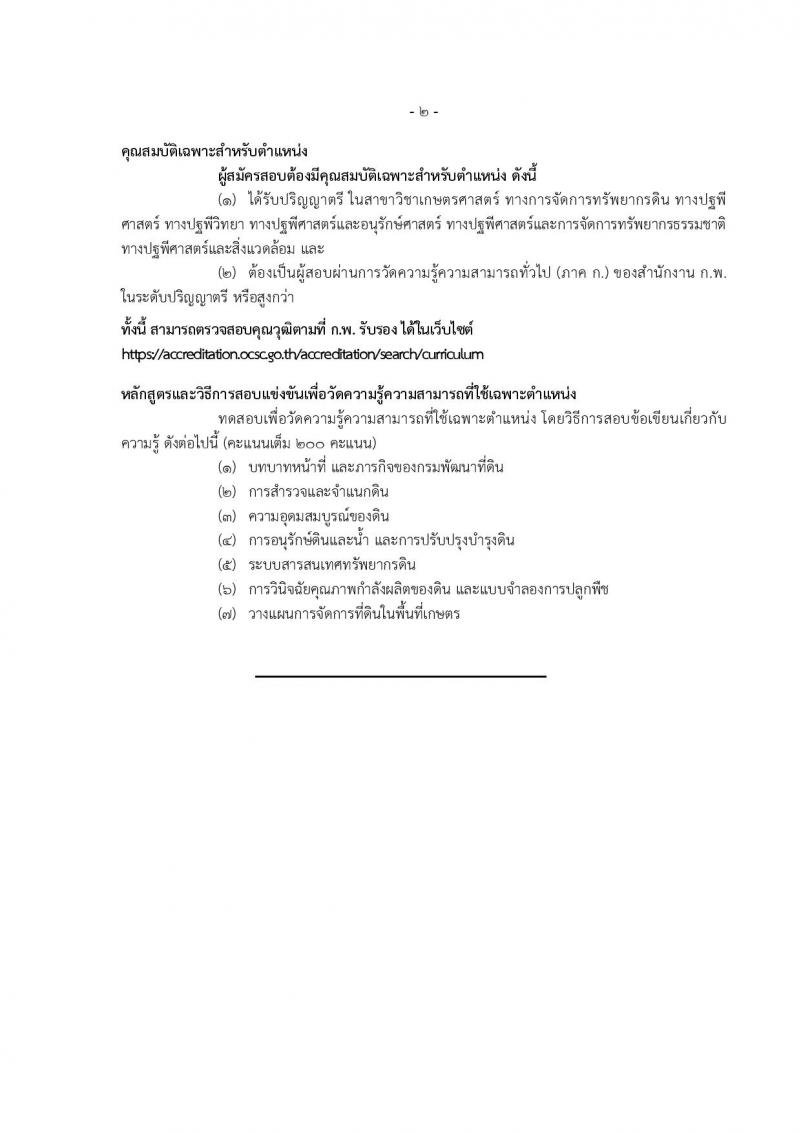 - ๒ -

คุณสมบัติเฉพาะสำหรับตำแหน่ง

ผู้สมัครสอบต้องมีคุณสมบัติเฉพาะสำหรับตำแหน่ง ดังนี้

(๑) ได้รับปริญญาตรี ในสาขาวิชาเกษตรศาสตร์ ทางการจัดการทรัพยากรดิน ทางปฐพีศาสตร์ ทางปฐพีวิทยา ทางปฐพีศาสตร์และอนุรักษ์ศาสตร์ ทางปฐพีศาสตร์และการจัดการทรัพยากรธรรมชาติ ทางปฐพีศาสตร์และสิ่งแวดล้อม และ

(๒) ต้องเป็นผู้สอบผ่านการวัดความรู้ความสามารถทั่วไป (ภาค ก.) ของสำนักงาน ก.พ. ในระดับปริญญาตรี หรือสูงกว่า

ทั้งนี้ สามารถตรวจสอบคุณวุฒิตามที่ ก.พ. รับรอง ได้ในเว็บไซต์ https://accreditation.ocsc.go.th/accreditation/search/curriculum

หลักสูตรและวิธีการสอบแข่งขันเพื่อวัดความรู้ความสามารถที่ใช้เฉพาะตำแหน่ง

ทดสอบเพื่อวัดความรู้ความสามารถที่ใช้เฉพาะตำแหน่ง โดยวิธีการสอบข้อเขียนเกี่ยวกับความรู้ ดังต่อไปนี้ (คะแนนเต็ม ๒๐๐ คะแนน)

(๑) บทบาทหน้าที่ และภารกิจของกรมพัฒนาที่ดิน
(๒) การสำรวจและจำแนกดิน
(๓) ความอุดมสมบูรณ์ของดิน
(๔) การอนุรักษ์ดินและน้ำ และการปรับปรุงบำรุงดิน
(๕) ระบบสารสนเทศทรัพยากรดิน
(๖) การวินิจฉัยคุณภาพกำลังผลิตของดิน และแบบจำลองการปลูกพืช
(๗) วางแผนการจัดการที่ดินในพื้นที่เกษตร